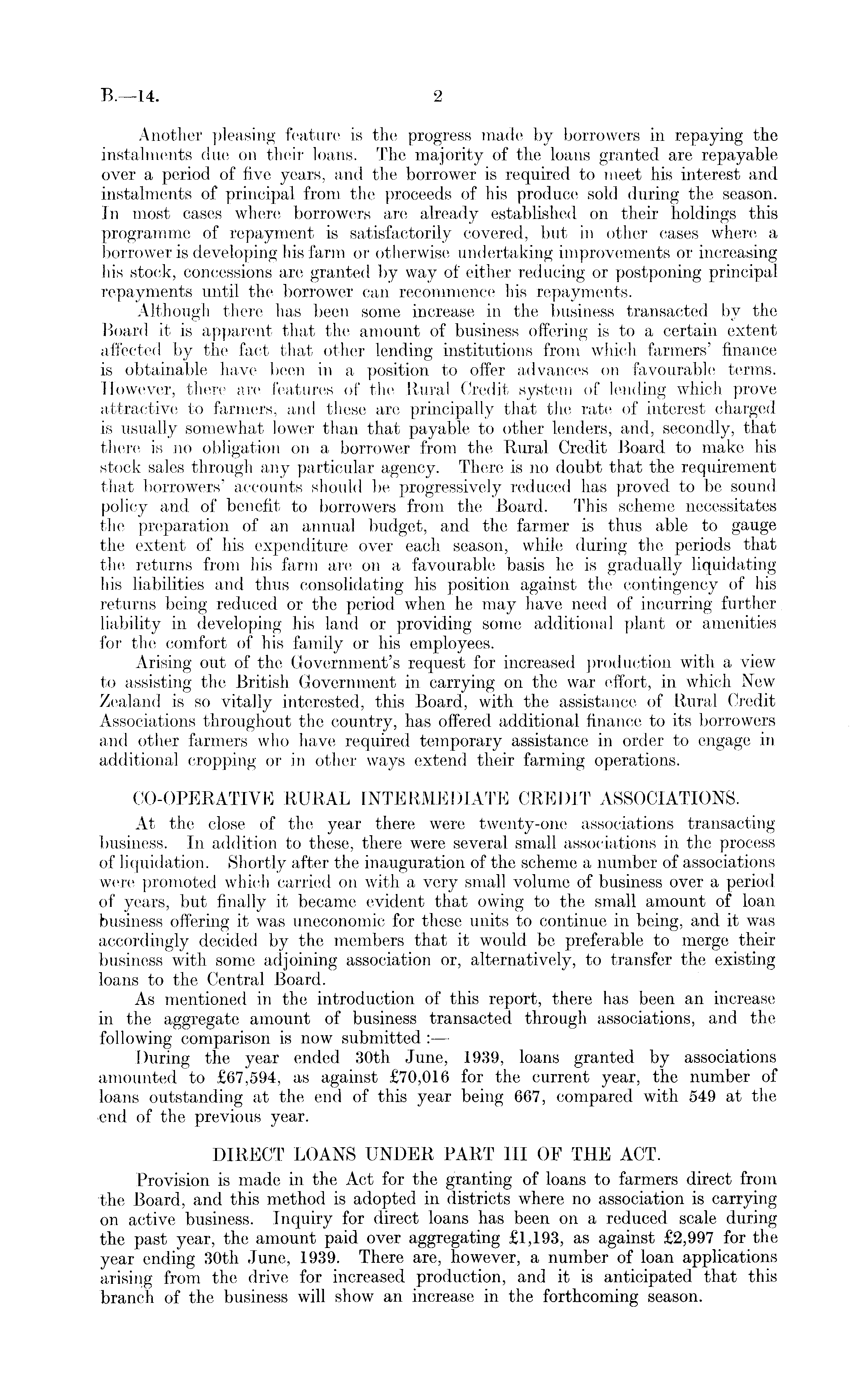 B.—14. 2

Another pleasing feature is the progress made by borrowers in repaying the instalments due on their loans. The majority of the loans granted are repayable over a period of five years, and the borrower is required to meet his interest and instalments of principal from the proceeds of his produce sold during the season. In most cases where borrowers are already established on their holdings this programme of repayment is satisfactorily covered, but in other cases where a borrower is developing his farm or otherwise undertaking improvements or increasing his stock, concessions are granted by way of either reducing or postponing principal repayments until the borrower can recommence his repayments.

Although there has been some increase in the business transacted by the Board it is apparent that the amount of business offering is to a certain extent affected by the fact that other lending institutions from which farmers' finance is obtainable have been in a position to offer advances on favourable terms. However, there are features of the Rural Credit system of lending which prove attractive to farmers, and these are principally that the rate of interest charged is usually somewhat lower than that payable to other lenders, and, secondly, that there is no obligation on a borrower from the Rural Credit Board to make his stock sales through any particular agency. There is no doubt that the requirement that borrowers' accounts should be progressively reduced has proved to be sound policy and of benefit to borrowers from the Board. This scheme necessitates the preparation of an annual budget, and the farmer is thus able to gauge the extent of his expenditure over each season, while during the periods that the returns from his farm are on a favourable basis he is gradually liquidating his liabilities and thus consolidating his position against the contingency of his returns being reduced or the period when he may have need of incurring further liability in developing his land or providing some additional plant or amenities for the comfort of his family or his employees.

Arising out of the Government's request for increased production with a view to assisting the British Government in carrying on the war effort, in which New Zealand is so vitally interested, this Board, with the assistance of Rural Credit Associations throughout the country, has offered additional finance to its borrowers and other farmers who have required temporary assistance in order to engage in additional cropping or in other ways extend their farming operations.

CO-OPERATIVE RURAL INTERMEDIATE CREDIT ASSOCIATIONS.

At the close of the year there were twenty-one associations transacting business. In addition to these, there were several small associations in the process of liquidation. Shortly after the inauguration of the scheme a number of associations were promoted which carried on with a very small volume of business over a period of years, but finally it became evident that owing to the small amount of loan business offering it was uneconomic for these units to continue in being, and it was accordingly decided by the members that it would be preferable to merge their business with some adjoining association or, alternatively, to transfer the existing loans to the Central Board.

As mentioned in the introduction of this report, there has been an increase in the aggregate amount of business transacted through associations, and the following comparison is now submitted :—

During the year ended 30th June, 1939, loans granted by associations amounted to £67,594, as against £70,016 for the current year, the number of loans outstanding at the end of this year being 667, compared with 549 at the end of the previous year.

DIRECT LOANS UNDER PART III OF THE ACT.

Provision is made in the Act for the granting of loans to farmers direct from the Board, and this method is adopted in districts where no association is carrying on active business. Inquiry for direct loans has been on a reduced scale during the past year, the amount paid over aggregating £1,193, as against £2,997 for the year ending 30th June, 1939. There are, however, a number of loan applications arising from the drive for increased production, and it is anticipated that this branch of the business will show an increase in the forthcoming season.